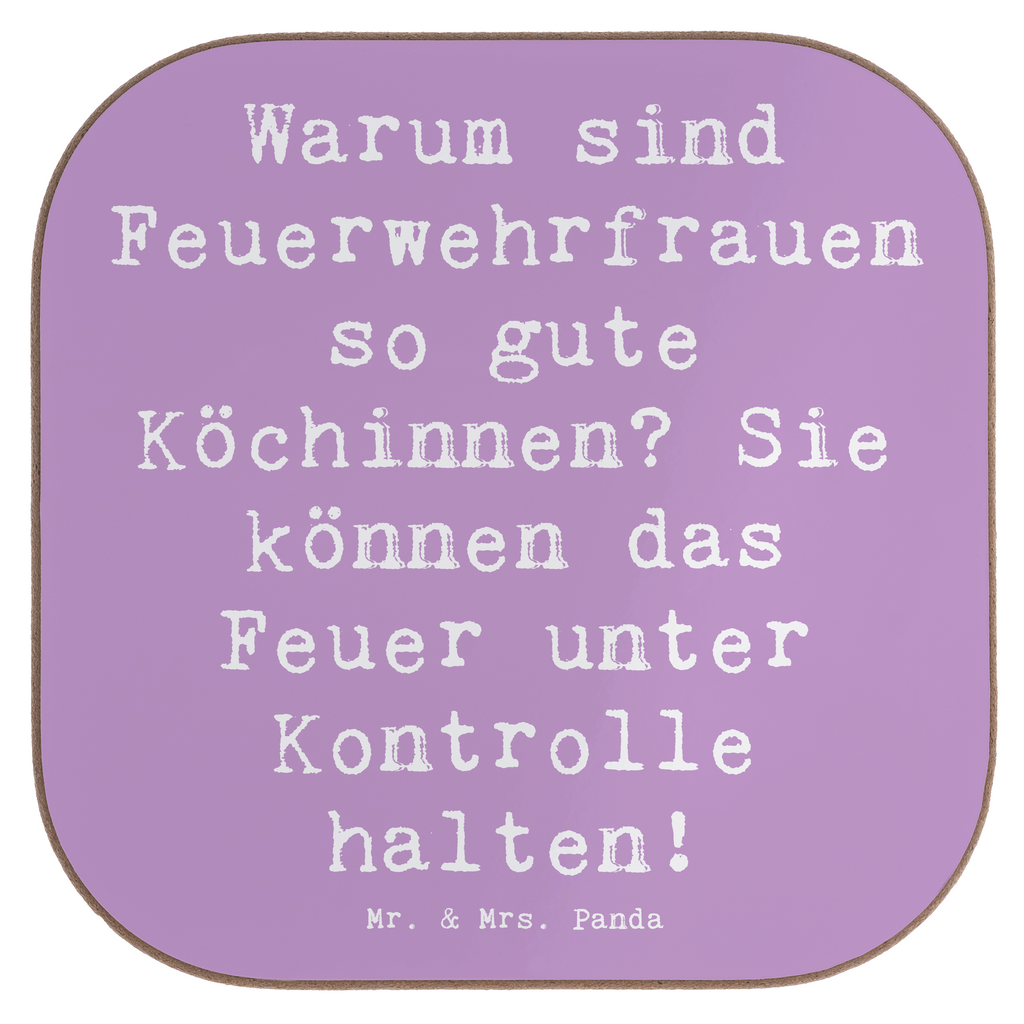 Warum sind Feuerwehrfrauen so gute Köchinnen? Sie können das Feuer unter Kontrolle halten!

Mr. & Mrs. Panda